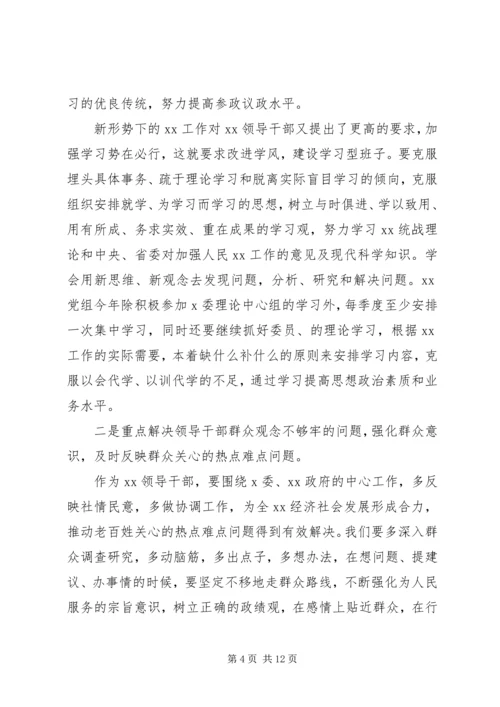 习的优良传统，努力提高参政议政水平。

新形势下的 xx 工作对 xx 领导干部又提出了更高的要求，加强学习势在必行，这就要求改进学风，建设学习型班子。要克服埋头具体事务、疏于理论学习和脱离实际盲目学习的倾向，克服组织安排就学、为学习而学习的思想，树立与时俱进、学以致用、用有所成、务求实效、重在成果的学习观，努力学习 xx 统战理论和中央、省委对加强人民 xx 工作的意见及现代科学知识。学会用新思维、新观念去发现问题，分析、研究和解决问题。xx 党组今年除积极参加 x 委理论中心组的学习外，每季度至少安排一次集中学习，同时还要继续抓好委员、的理论学习，根据 xx 工作的实际需要，本着缺什么补什么的原则来安排学习内容，克服以会代学、以训代学的不足，通过学习提高思想政治素质和业务水平。

二是重点解决领导干部群众观念不够牢的问题，强化群众意识，及时反映群众关心的热点难点问题。

作为 xx 领导干部，要围绕 x 委、xx 政府的中心工作，多反映社情民意，多做协调工作，为全 xx 经济社会发展形成合力，推动老百姓关心的热点难点问题得到有效解决。我们要多深入群众调查研究，多动脑筋，多出点子，多想办法，在想问题、提建议、办事情的时候，要坚定不移地走群众路线，不断强化为人民服务的宗旨意识，树立正确的政绩观，在感情上贴近群众，在行

第 4 页 共 12 页